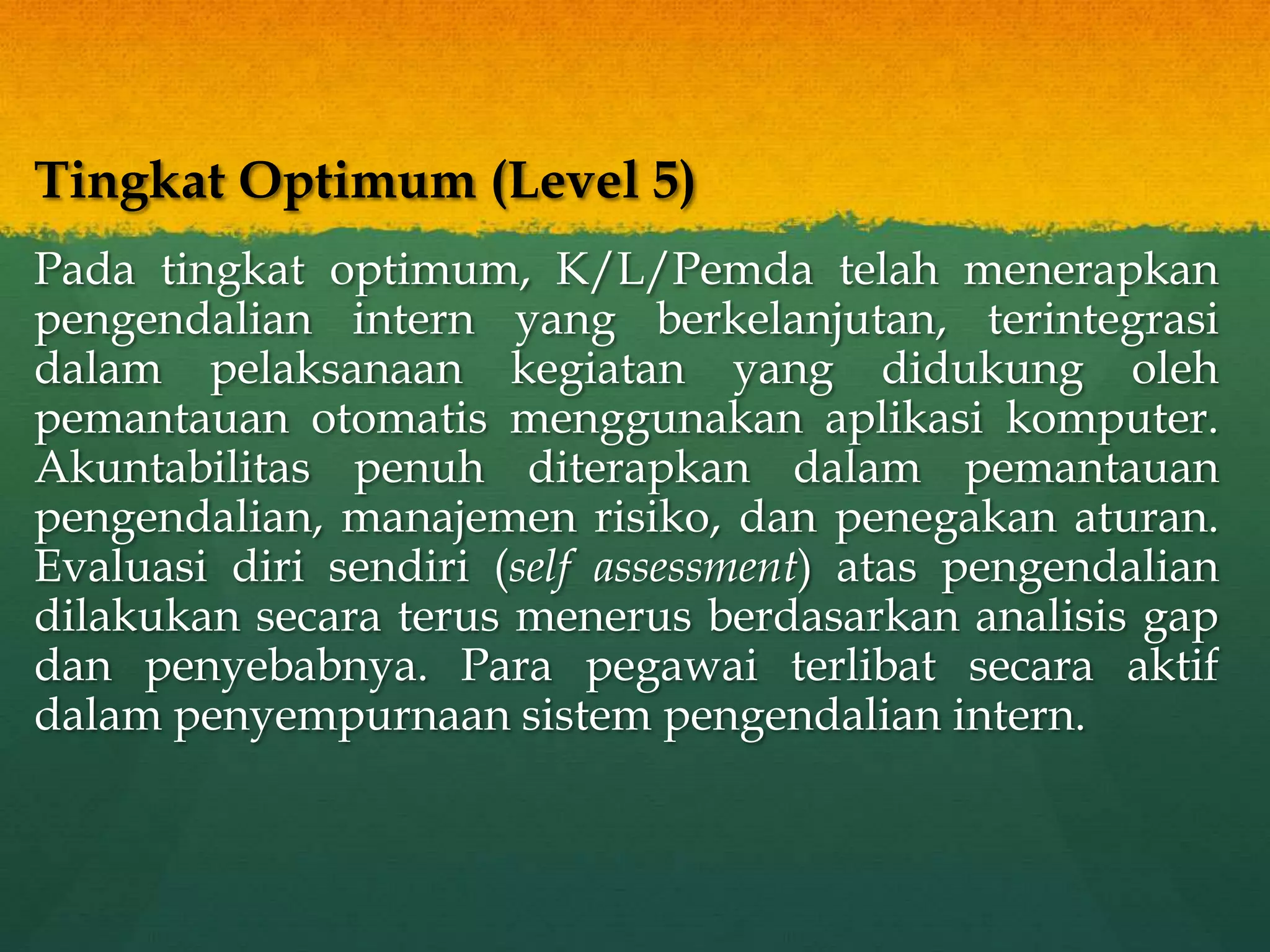 Tingkat Optimum (Level 5)

Pada tingkat optimum, K/L/Pemda telah menerapkan pengendalian intern yang berkelanjutan, terintegrasi dalam pelaksanaan kegiatan yang didukung oleh pemantauan otomatis menggunakan aplikasi komputer. Akuntabilitas penuh diterapkan dalam pemantauan pengendalian, manajemen risiko, dan penegakan aturan. Evaluasi diri sendiri (self assessment) atas pengendalian dilakukan secara terus menerus berdasarkan analisis gap dan penyebabnya. Para pegawai terlibat secara aktif dalam penyempurnaan sistem pengendalian intern.